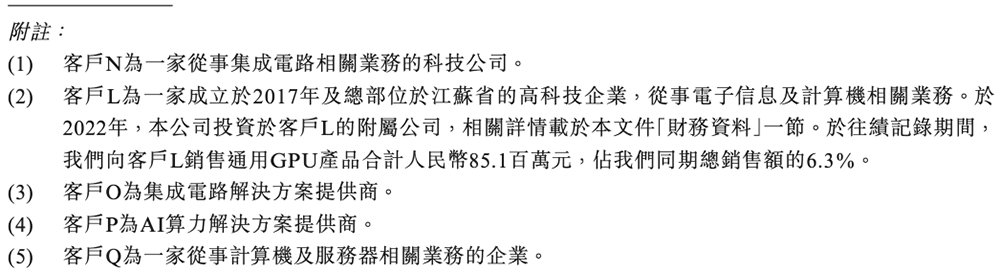 附註：

(1) 客戶N為一家從事集成電路相關業務的科技公司。

(2) 客戶L為一家成立於2017年及總部位於江蘇省的高科技企業，從事電子信息及計算機相關業務。於2022年，本公司投資於客戶L的附屬公司，相關詳情載於本文件「財務資料」一節。於往績記錄期間，我們向客戶L銷售通用GPU產品合計人民幣85.1百萬元，佔我們同期總銷售額的6.3%。

(3) 客戶O為集成電路解決方案提供商。

(4) 客戶P為AI算力解決方案提供商。

(5) 客戶Q為一家從事計算機及服務器相關業務的企業。